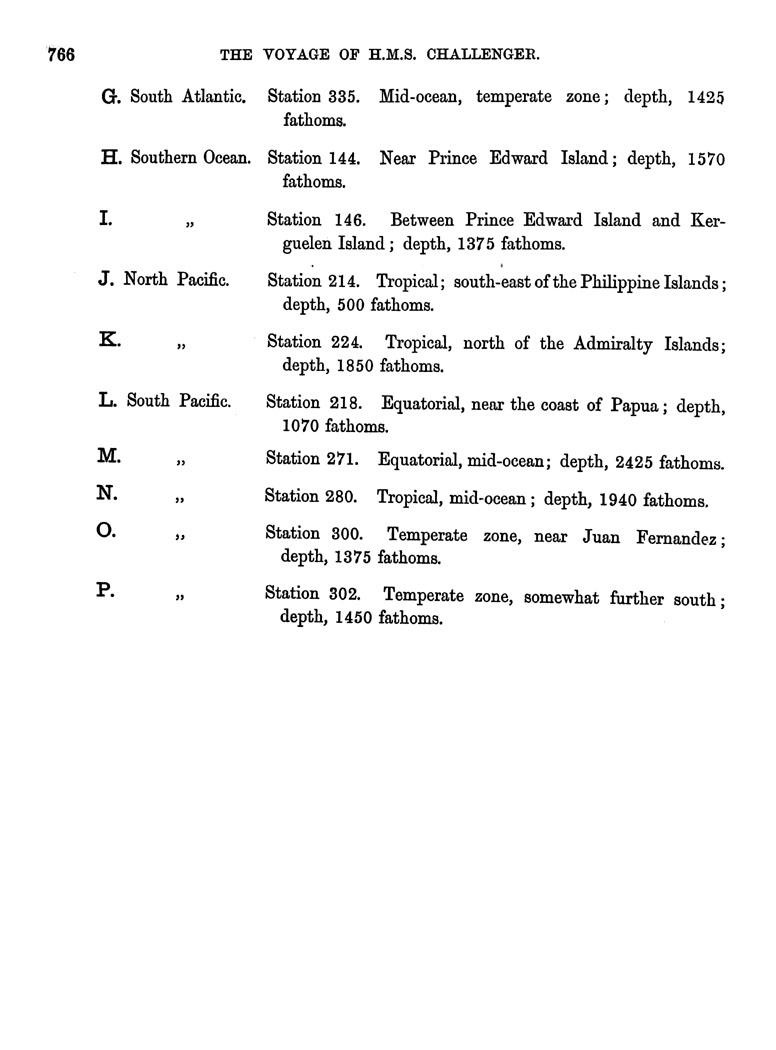 766 THE VOYAGE OF H.M.S. CHALLENGER.

G. South Atlantic. Station 335. Mid-ocean, temperate zone; depth, 1425 fathoms.

H. Southern Ocean. Station 144. Near Prince Edward Island; depth, 1570 fathoms.

I. „ Station 146. Between Prince Edward Island and Kerguelen Island; depth, 1375 fathoms.

J. North Pacific. Station 214. Tropical; south-east of the Philippine Islands; depth, 500 fathoms.

K. „ Station 224. Tropical, north of the Admiralty Islands; depth, 1850 fathoms.

L. South Pacific. Station 218. Equatorial, near the coast of Papua; depth, 1070 fathoms.

M. „ Station 271. Equatorial, mid-ocean; depth, 2425 fathoms.

N. „ Station 280. Tropical, mid-ocean; depth, 1940 fathoms.

O. „ Station 300. Temperate zone, near Juan Fernandez; depth, 1375 fathoms.

P. „ Station 302. Temperate zone, somewhat further south; depth, 1450 fathoms.